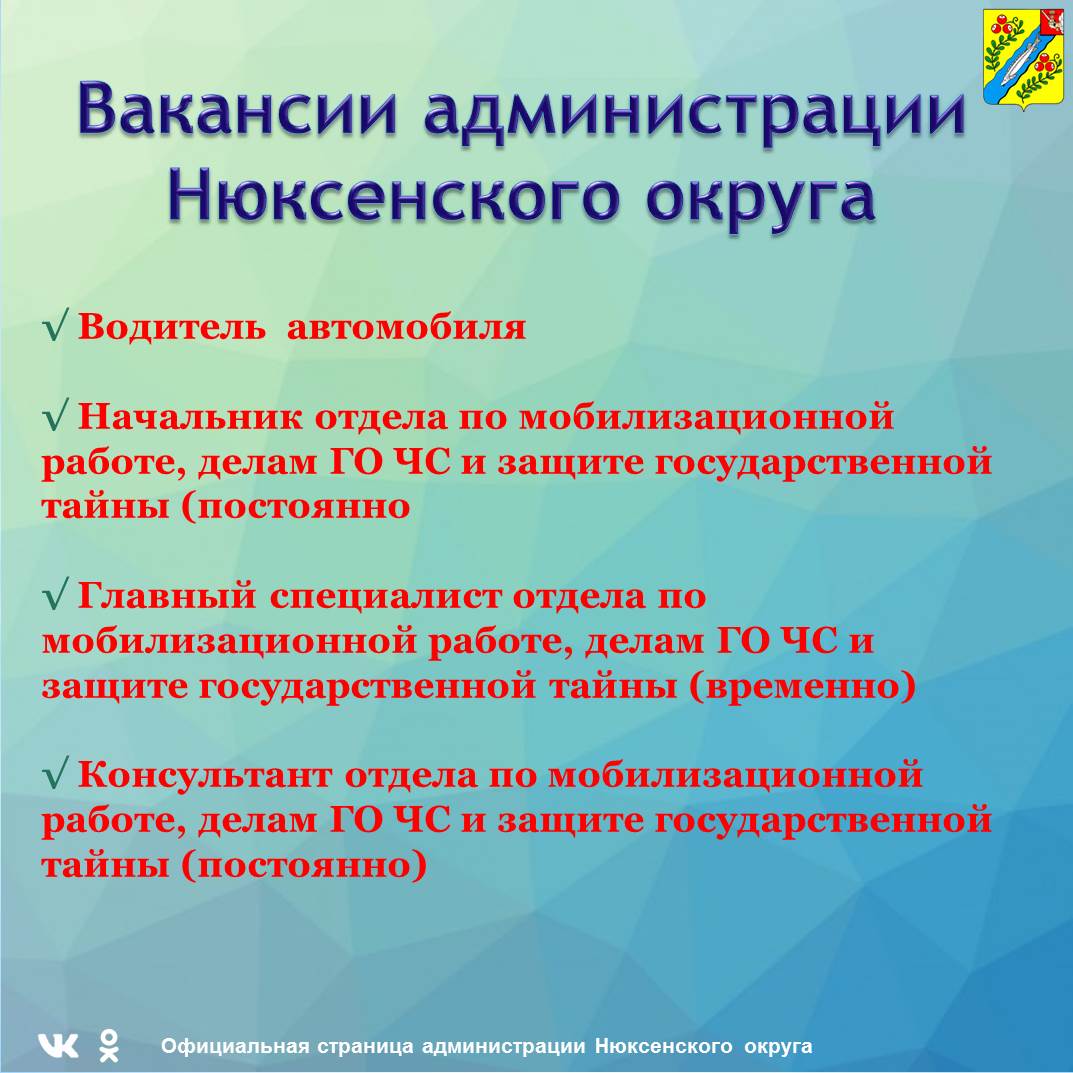 Вакансии администрации Нюксенского округа

√ Водитель автомобиля

√ Начальник отдела по мобилизационной работе, делам ГО ЧС и защите государственной тайны (постоянно

√ Главный специалист отдела по мобилизационной работе, делам ГО ЧС и защите государственной тайны (временно)

√ Консультант отдела по мобилизационной работе, делам ГО ЧС и защите государственной тайны (постоянно)

Официальная страница администрации Нюксенского округа